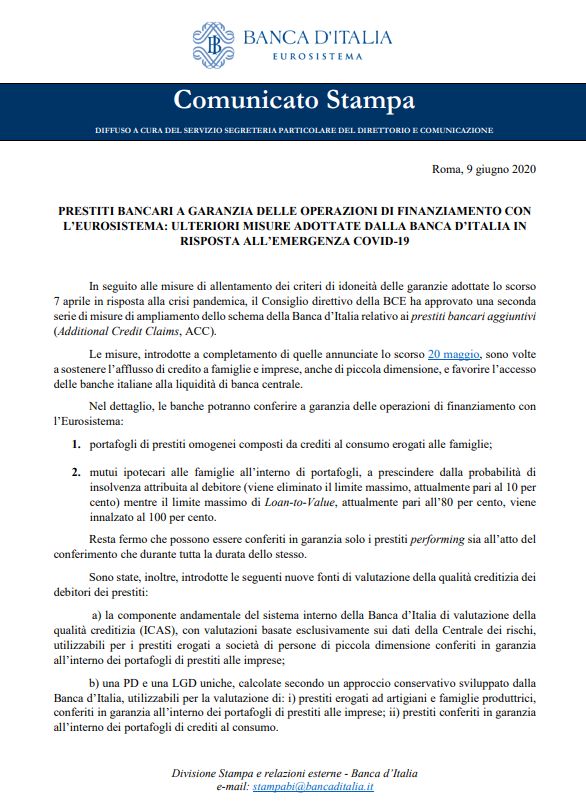 BANCA D'ITALIA
EUROSISTEMA

Comunicato Stampa

DIFFUSO A CURA DEL SERVIZIO SEGRETERIA PARTICOLARE DEL DIRETTORIO E COMUNICAZIONE

Roma, 9 giugno 2020

PRESTITI BANCARI A GARANZIA DELLE OPERAZIONI DI FINANZIAMENTO CON L'EUROSISTEMA: ULTERIORI MISURE ADOTTATE DALLA BANCA D'ITALIA IN RISPOSTA ALL'EMERGENZA COVID-19

In seguito alle misure di allentamento dei criteri di idoneità delle garanzie adottate lo scorso 7 aprile in risposta alla crisi pandemica, il Consiglio direttivo della BCE ha approvato una seconda serie di misure di ampliamento dello schema della Banca d'Italia relativo ai prestiti bancari aggiuntivi (Additional Credit Claims, ACC).

Le misure, introdotte a completamento di quelle annunciate lo scorso 20 maggio, sono volte a sostenere l'afflusso di credito a famiglie e imprese, anche di piccola dimensione, e favorire l'accesso delle banche italiane alla liquidità di banca centrale.

Nel dettaglio, le banche potranno conferire a garanzia delle operazioni di finanziamento con l'Eurosistema:

1. portafogli di prestiti omogenei composti da crediti al consumo erogati alle famiglie;

2. mutui ipotecari alle famiglie all'interno di portafogli, a prescindere dalla probabilità di insolvenza attribuita al debitore (viene eliminato il limite massimo, attualmente pari al 10 per cento) mentre il limite massimo di Loan-to-Value, attualmente pari all'80 per cento, viene innalzato al 100 per cento.

Resta fermo che possono essere conferiti in garanzia solo i prestiti performing sia all'atto del conferimento che durante tutta la durata dello stesso.

Sono state, inoltre, introdotte le seguenti nuove fonti di valutazione della qualità creditizia dei debitori dei prestiti:

a) la componente andamentale del sistema interno della Banca d'Italia di valutazione della qualità creditizia (ICAS), con valutazioni basate esclusivamente sui dati della Centrale dei rischi, utilizzabili per i prestiti erogati a società di persone di piccola dimensione conferiti in garanzia all'interno dei portafogli di prestiti alle imprese;

b) una PD e una LGD uniche, calcolate secondo un approccio conservativo sviluppato dalla Banca d'Italia, utilizzabili per la valutazione di: i) prestiti erogati ad artigiani e famiglie produttrici, conferiti in garanzia all'interno dei portafogli di prestiti alle imprese; ii) prestiti conferiti in garanzia all'interno dei portafogli di crediti al consumo.

Divisione Stampa e relazioni esterne - Banca d'Italia
e-mail: stampabi@bancaditalia.it